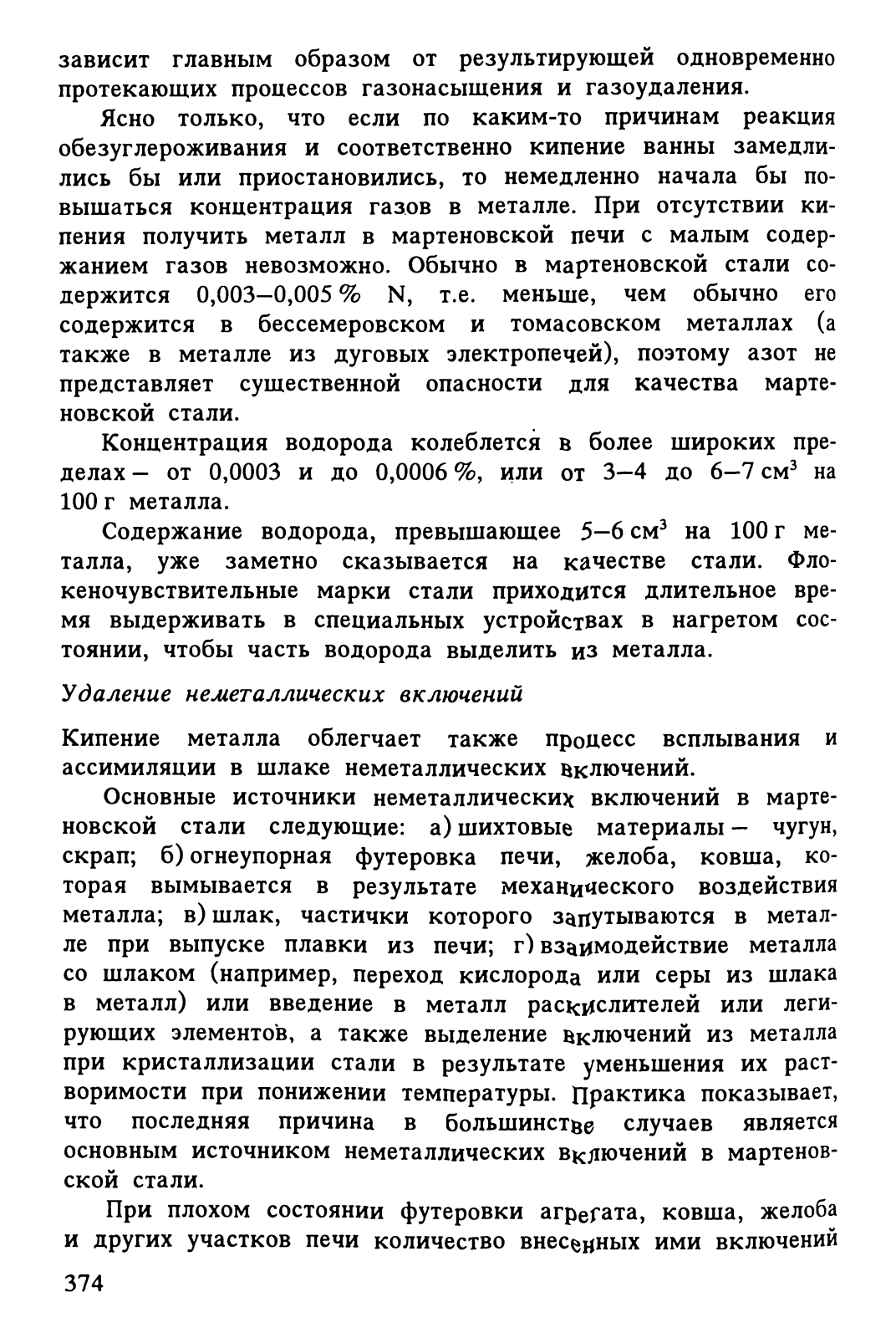 зависит главным образом от результирующей одновременно протекающих процессов газонасыщения и газоудаления.

Ясно только, что если по каким-то причинам реакция обезуглероживания и соответственно кипение ванны замедлились бы или приостановились, то немедленно начала бы повышаться концентрация газов в металле. При отсутствии кипения получить металл в мартеновской печи с малым содержанием газов невозможно. Обычно в мартеновской стали содержится 0,003–0,005 % N, т.е. меньше, чем обычно его содержится в бессемеровском и томасовском металлах (а также в металле из дуговых электропечей), поэтому азот не представляет существенной опасности для качества мартеновской стали.

Концентрация водорода колеблется в более широких пределах – от 0,0003 и до 0,0006 %, или от 3–4 до 6–7 $см^3$ на 100 г металла.

Содержание водорода, превышающее 5–6 $см^3$ на 100 г металла, уже заметно сказывается на качестве стали. Флокеночувствительные марки стали приходится длительное время выдерживать в специальных устройствах в нагретом состоянии, чтобы часть водорода выделить из металла.

Удаление неметаллических включений

Кипение металла облегчает также процесс всплывания и ассимиляции в шлаке неметаллических включений.

Основные источники неметаллических включений в мартеновской стали следующие: а) шихтовые материалы – чугун, скрап; б) огнеупорная футеровка печи, желоба, ковша, которая вымывается в результате механического воздействия металла; в) шлак, частички которого запутываются в металле при выпуске плавки из печи; г) взаимодействие металла со шлаком (например, переход кислорода или серы из шлака в металл) или введение в металл раскислителей или легирующих элементов, а также выделение включений из металла при кристаллизации стали в результате уменьшения их растворимости при понижении температуры. Практика показывает, что последняя причина в большинстве случаев является основным источником неметаллических включений в мартеновской стали.

При плохом состоянии футеровки агрегата, ковша, желоба и других участков печи количество внесенных ими включений

374